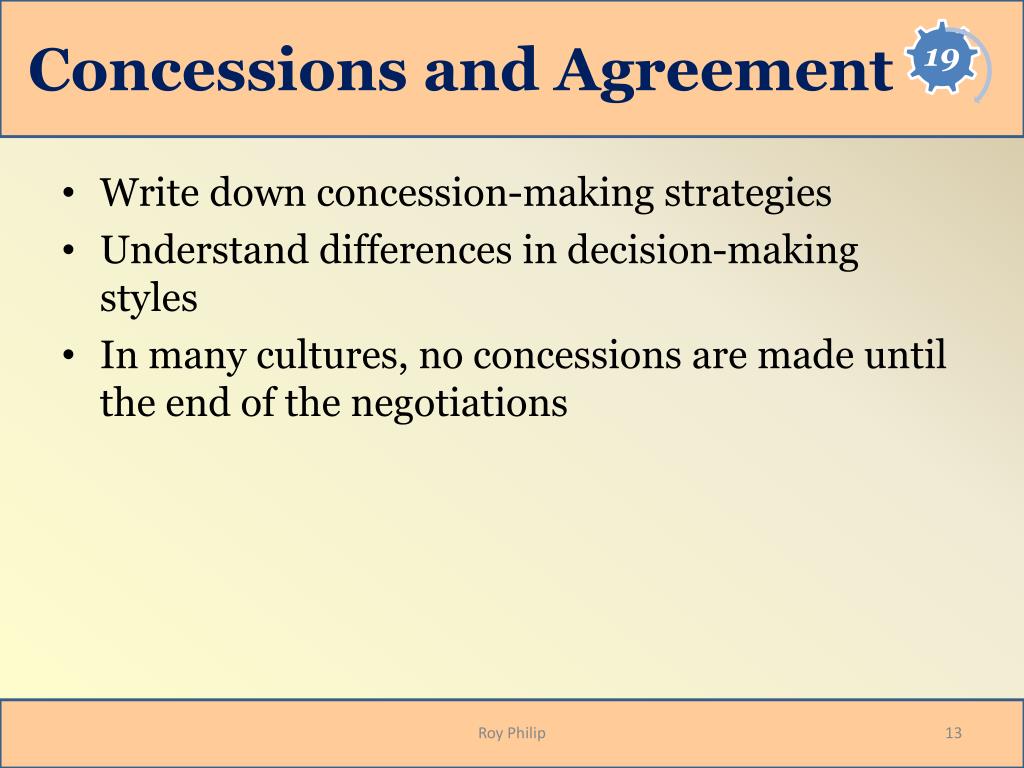 Concessions and Agreement 19

• Write down concession-making strategies
• Understand differences in decision-making styles
• In many cultures, no concessions are made until the end of the negotiations

Roy Philip

13